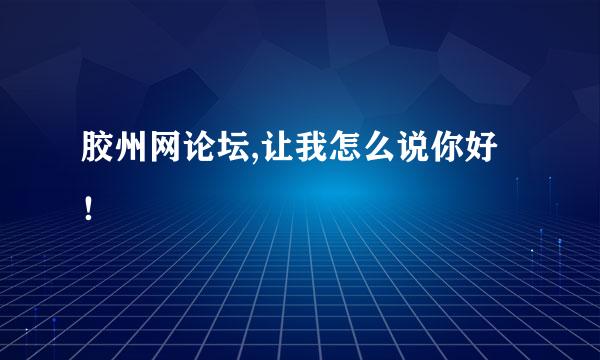 胶州网论坛,让我怎么说你好！